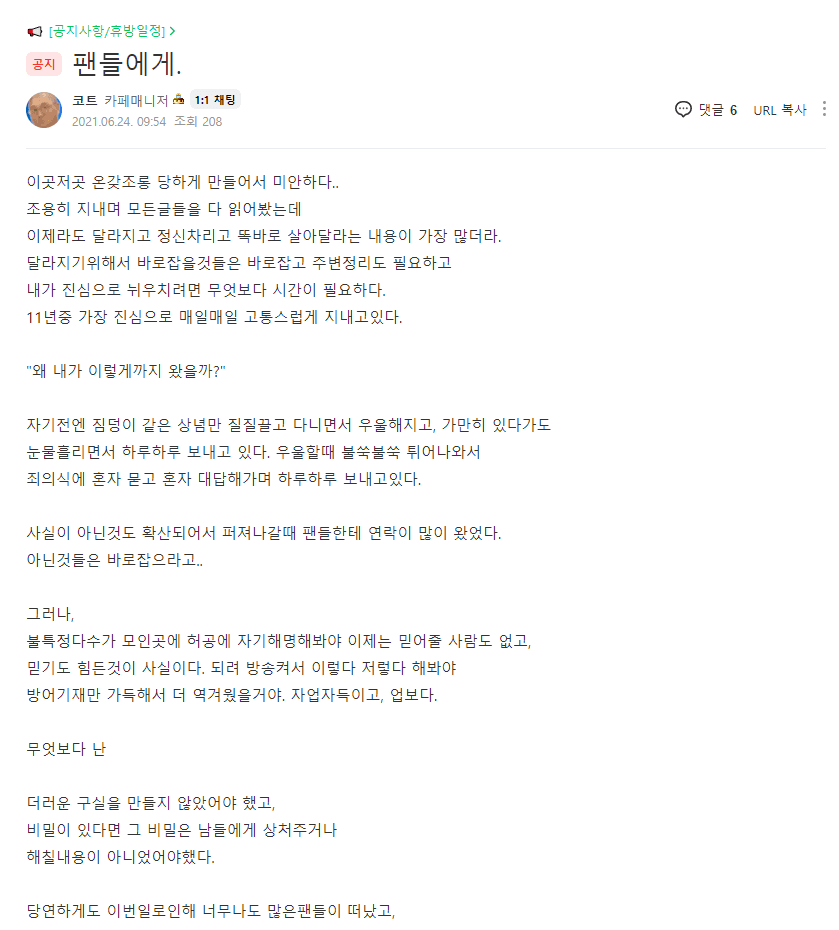 [공지사항/휴방일정] >

공지 팬들에게.

코트 카페매니저 1:1 채팅
2021.06.24. 09:54 조회 208

댓글 6 URL 복사

이곳저곳 온갖조롱 당하게 만들어서 미안하다..
조용히 지내며 모든글들을 다 읽어봤는데
이제라도 달라지고 정신차리고 똑바로 살아달라는 내용이 가장 많더라.
달라지기위해서 바로잡을것들은 바로잡고 주변정리도 필요하고
내가 진심으로 뉘우치려면 무엇보다 시간이 필요하다.
11년중 가장 진심으로 매일매일 고통스럽게 지내고있다.

"왜 내가 이렇게까지 왔을까?"

자기전엔 짐덩이 같은 상념만 질질끌고 다니면서 우울해지고, 가만히 있다가도
눈물흘리면서 하루하루 보내고 있다. 우울할때 불쑥불쑥 튀어나와서
죄의식에 혼자 묻고 혼자 대답해가며 하루하루 보내고있다.

사실이 아닌것도 확산되어서 퍼져나갈때 팬들한테 연락이 많이 왔었다.
아닌것들은 바로잡으라고..

그러나,
불특정다수가 모인곳에 허공에 자기해명해봐야 이제는 믿어줄 사람도 없고,
믿기도 힘든것이 사실이다. 되려 방송켜서 이렇다 저렇다 해봐야
방어기재만 가득해서 더 역겨웠을거야. 자업자득이고, 업보다.

무엇보다 난

더러운 구실을 만들지 않았어야 했고,
비밀이 있다면 그 비밀은 남들에게 상처주거나
해칠내용이 아니었어야했다.

당연하게도 이번일로인해 너무나도 많은팬들이 떠났고,